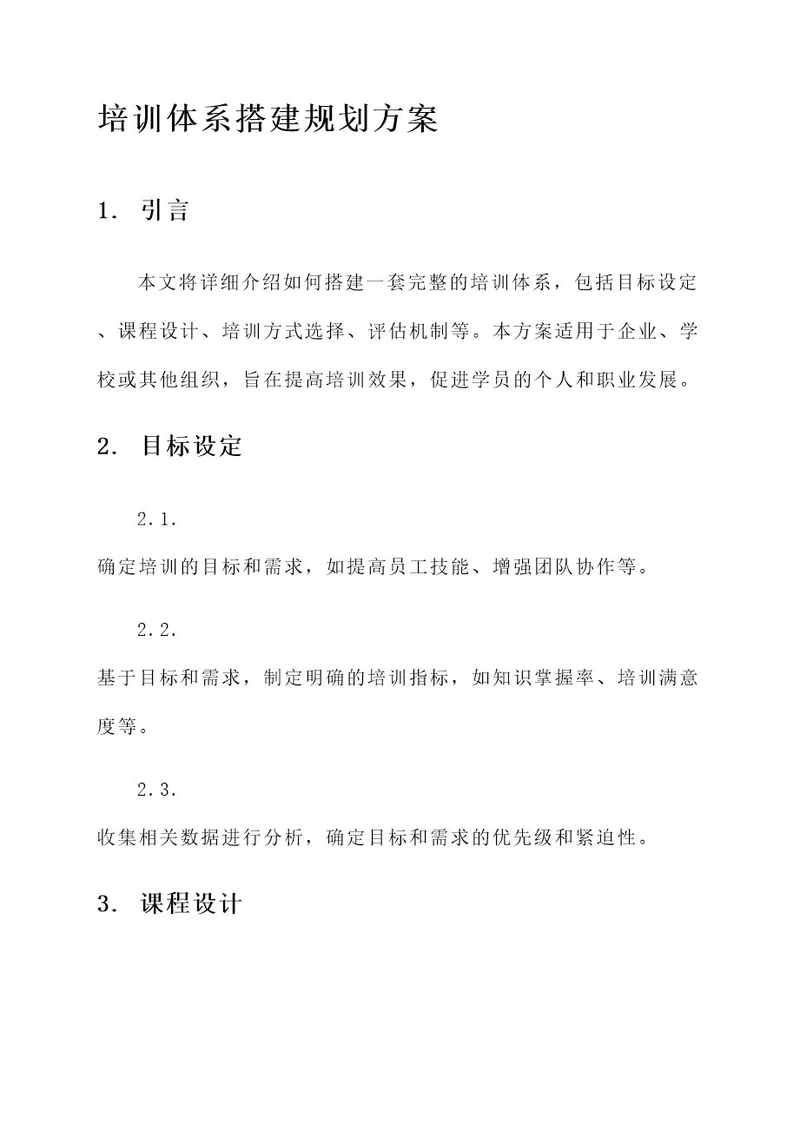 培训体系搭建规划方案

1. 引言

本文将详细介绍如何搭建一套完整的培训体系，包括目标设定、课程设计、培训方式选择、评估机制等。本方案适用于企业、学校或其他组织，旨在提高培训效果，促进学员的个人和职业发展。

2. 目标设定

2.1.

确定培训的目标和需求，如提高员工技能、增强团队协作等。

2.2.

基于目标和需求，制定明确的培训指标，如知识掌握率、培训满意度等。

2.3.

收集相关数据进行分析，确定目标和需求的优先级和紧迫性。

3. 课程设计